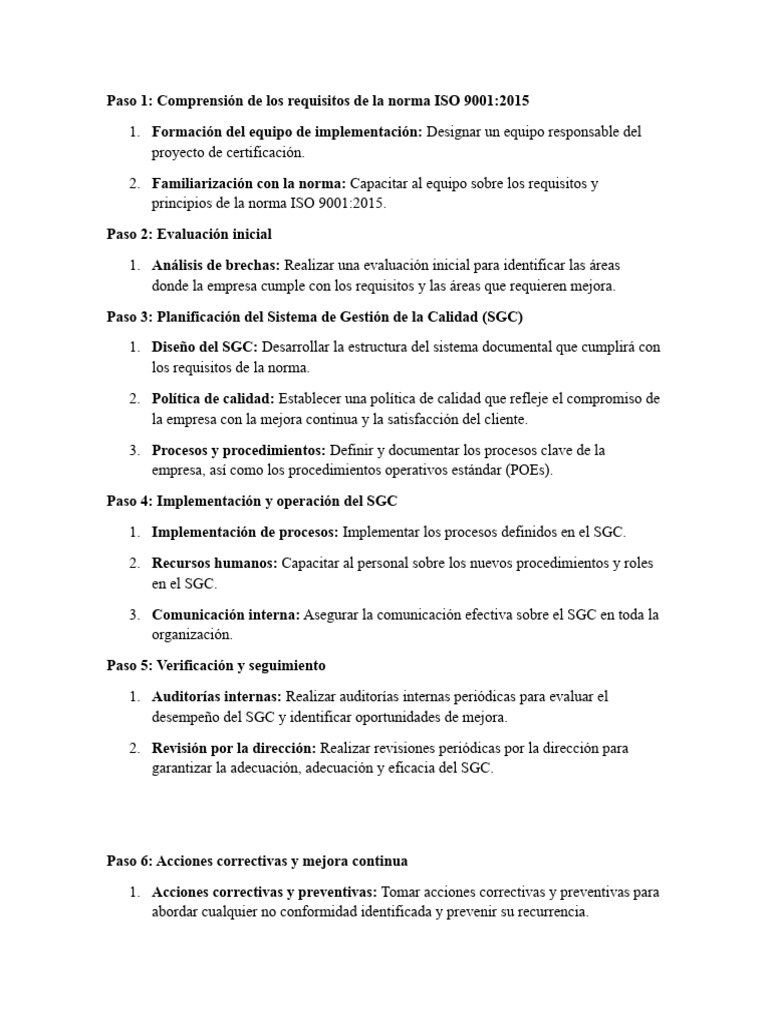 Paso 1: Comprensión de los requisitos de la norma ISO 9001:2015

1. Formación del equipo de implementación: Designar un equipo responsable del proyecto de certificación.

2. Familiarización con la norma: Capacitar al equipo sobre los requisitos y principios de la norma ISO 9001:2015.

Paso 2: Evaluación inicial

1. Análisis de brechas: Realizar una evaluación inicial para identificar las áreas donde la empresa cumple con los requisitos y las áreas que requieren mejora.

Paso 3: Planificación del Sistema de Gestión de la Calidad (SGC)

1. Diseño del SGC: Desarrollar la estructura del sistema documental que cumplirá con los requisitos de la norma.

2. Política de calidad: Establecer una política de calidad que refleje el compromiso de la empresa con la mejora continua y la satisfacción del cliente.

3. Procesos y procedimientos: Definir y documentar los procesos clave de la empresa, así como los procedimientos operativos estándar (POEs).

Paso 4: Implementación y operación del SGC

1. Implementación de procesos: Implementar los procesos definidos en el SGC.

2. Recursos humanos: Capacitar al personal sobre los nuevos procedimientos y roles en el SGC.

3. Comunicación interna: Asegurar la comunicación efectiva sobre el SGC en toda la organización.

Paso 5: Verificación y seguimiento

1. Auditorías internas: Realizar auditorías internas periódicas para evaluar el desempeño del SGC y identificar oportunidades de mejora.

2. Revisión por la dirección: Realizar revisiones periódicas por la dirección para garantizar la adecuación, adecuación y eficacia del SGC.

Paso 6: Acciones correctivas y mejora continua

1. Acciones correctivas y preventivas: Tomar acciones correctivas y preventivas para abordar cualquier no conformidad identificada y prevenir su recurrencia.